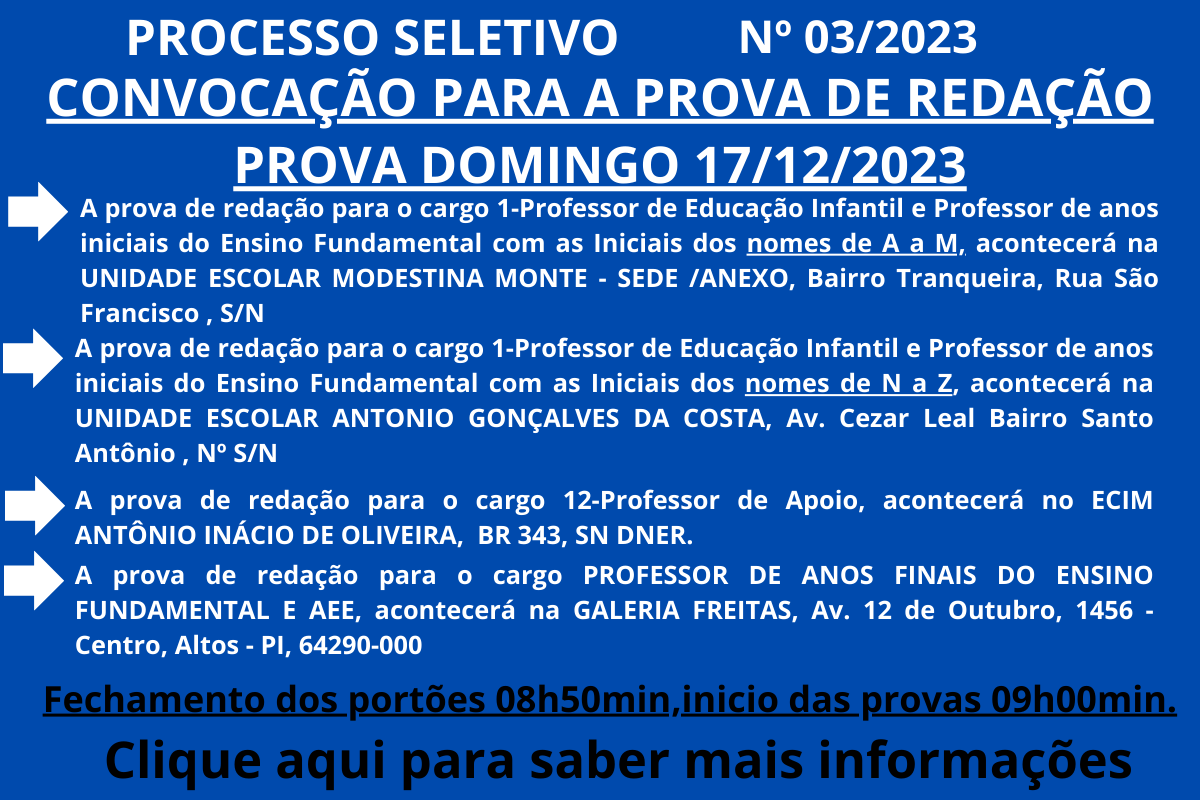 PROCESSO SELETIVO Nº 03/2023
CONVOCAÇÃO PARA A PROVA DE REDAÇÃO
PROVA DOMINGO 17/12/2023

A prova de redação para o cargo 1-Professor de Educação Infantil e Professor de anos iniciais do Ensino Fundamental com as Iniciais dos nomes de A a M, acontecerá na UNIDADE ESCOLAR MODESTINA MONTE - SEDE /ANEXO, Bairro Tranqueira, Rua São Francisco , S/N

A prova de redação para o cargo 1-Professor de Educação Infantil e Professor de anos iniciais do Ensino Fundamental com as Iniciais dos nomes de N a Z, acontecerá na UNIDADE ESCOLAR ANTONIO GONÇALVES DA COSTA, Av. Cezar Leal Bairro Santo Antônio , Nº S/N

A prova de redação para o cargo 12-Professor de Apoio, acontecerá no ECIM ANTÔNIO INÁCIO DE OLIVEIRA, BR 343, SN DNER.

A prova de redação para o cargo PROFESSOR DE ANOS FINAIS DO ENSINO FUNDAMENTAL E AEE, acontecerá na GALERIA FREITAS, Av. 12 de Outubro, 1456 - Centro, Altos - PI, 64290-000

Fechamento dos portões 08h50min,inicio das provas 09h00min.

Clique aqui para saber mais informações